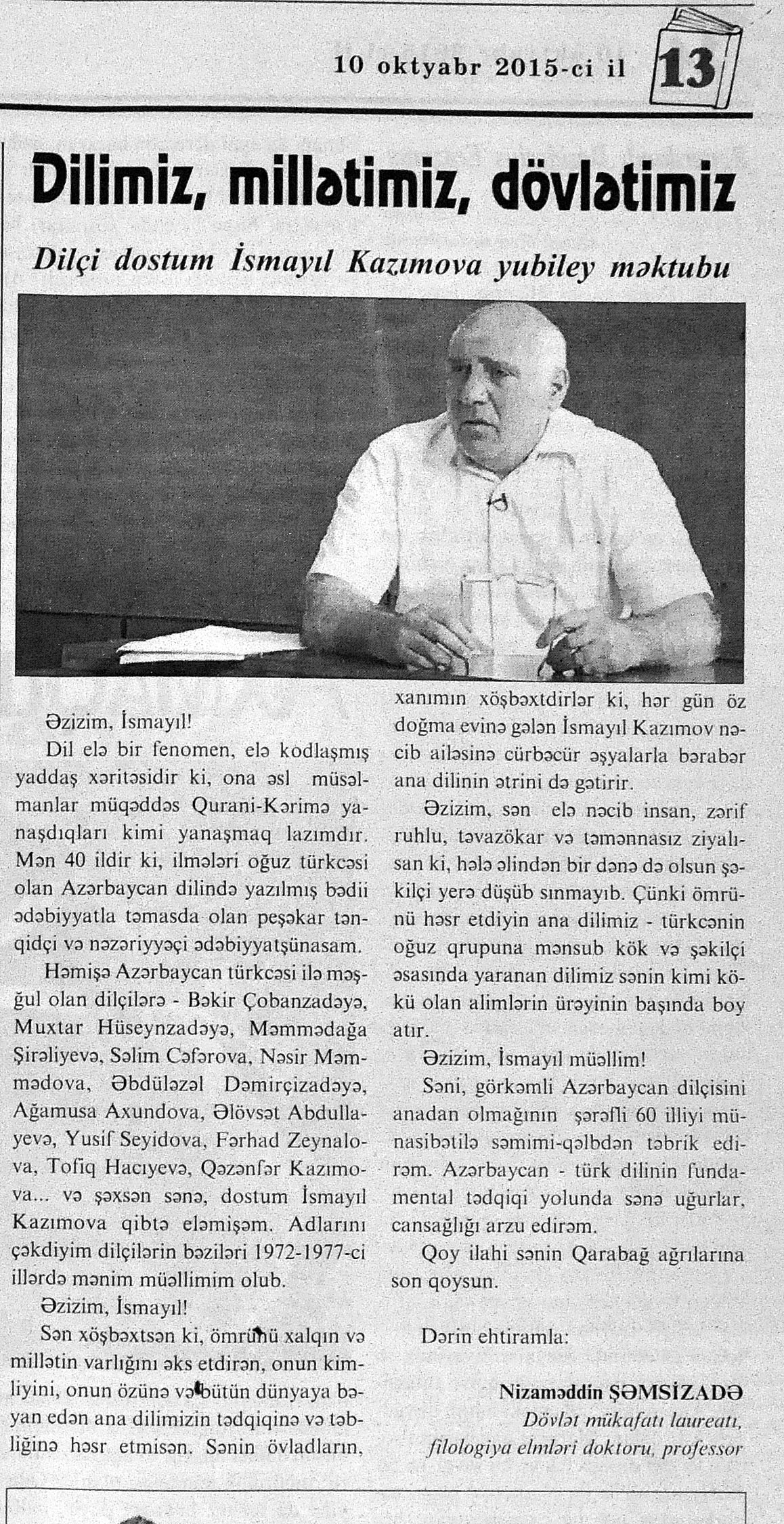 10 oktyabr 2015-ci il 13

Dilimiz, millətimiz, dövlətimiz

Dilçi dostum İsmayıl Kazımova yubiley məktubu

Əzizim, İsmayıl!

Dil elə bir fenomen, elə kodlaşmış yaddaş xəritəsidir ki, ona əsl müsəlmanlar müqəddəs Qurani-Kərimə yanaşdıqları kimi yanaşmaq lazımdır. Mən 40 ildir ki, ilmələri oğuz türkcəsi olan Azərbaycan dilində yazılmış bədii ədəbiyyatla təmasda olan peşəkar tənqidçi və nəzəriyyəçi ədəbiyyatşünasam.

Həmişə Azərbaycan türkcəsi ilə məşğul olan dilçilərə - Bəkir Çobanzadəyə, Muxtar Hüseynzadəyə, Məmmədağa Şirəliyevə, Səlim Cəfərova, Nəsir Məmmədova, Əbdüləzəl Dəmirçizadəyə, Ağamusa Axundova, Əlövsət Abdullayevə, Yusif Seyidova, Fərhad Zeynalova, Tofiq Hacıyevə, Qəzənfər Kazımova... və şəxsən sənə, dostum İsmayıl Kazımova qibtə eləmişəm. Adlarını çəkdiyim dilçilərin bəziləri 1972-1977-ci illərdə mənim müəllimim olub.

Əzizim, İsmayıl!

Sən xöşbəxtsən ki, ömrünü xalqın və millətin varlığını əks etdirən, onun kimliyini, onun özünə və bütün dünyaya bəyan edən ana dilimizin tədqiqinə və təbliğinə həsr etmisən. Sənin övladların, xanımın xöşbəxtdirlər ki, hər gün öz doğma evinə gələn İsmayıl Kazımov nəcib ailəsinə cürbəcür əşyalarla bərabər ana dilinin ətrini də gətirir.

Əzizim, sən elə nəcib insan, zərif ruhlu, təvazökar və təmənnasız ziyalısan ki, hələ əlindən bir dənə də olsun şəkilçi yerə düşüb sınmayıb. Çünki ömrünü həsr etdiyin ana dilimiz - türkcənin oğuz qrupuna mənsub kök və şəkilçi əsasında yaranan dilimiz sənin kimi kökü olan alimlərin ürəyinin başında boy atır.

Əzizim, İsmayıl müəllim!

Səni, görkəmli Azərbaycan dilçisini anadan olmağının şərəfli 60 illiyi münasibətilə səmimi-qəlbdən təbrik edirəm. Azərbaycan - türk dilinin fundamental tədqiqi yolunda sənə uğurlar, cansağlığı arzu edirəm.

Qoy ilahi sənin Qarabağ ağrılarına son qoysun.

Dərin ehtiramla:

Nizaməddin ŞƏMSİZADƏ
Dövlət mükafatı laureatı, filologiya elmləri doktoru, professor